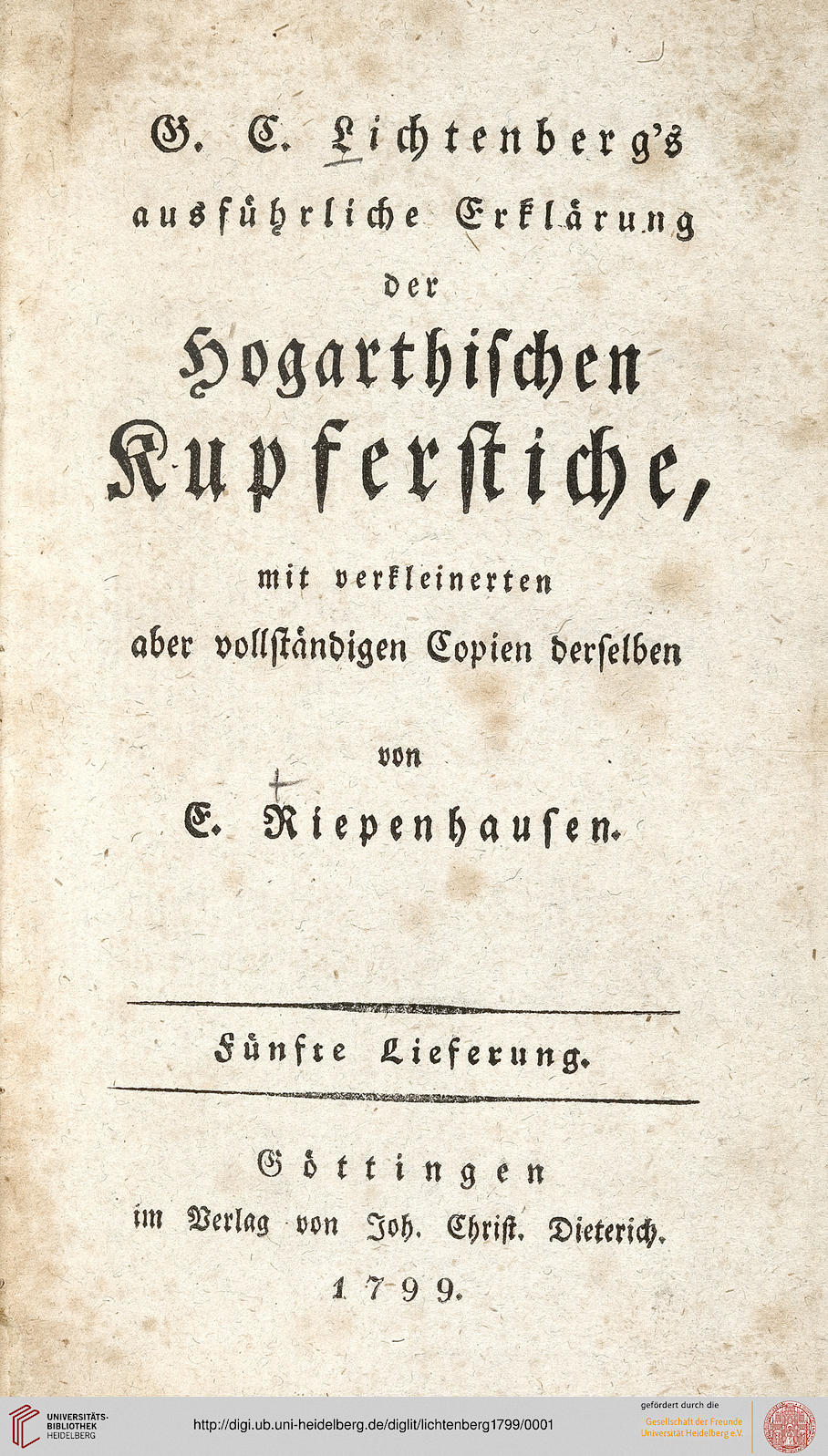 G. C. Lichtenberg's
ausführliche Erklärung
der
Hogarthischen
Kupferstiche,
mit verkleinerten
aber vollständigen Copien derselben

von
E. Riepenhausen.

Fünfte Lieferung.

Göttingen
im Verlag von Joh. Christ. Dieterich.
1799.

UNIVERSITÄTS-BIBLIOTHEK HEIDELBERG
http://digi.ub.uni-heidelberg.de/diglit/lichtenberg1799/0001
gefördert durch die
Gesellschaft der Freunde Universität Heidelberg e.V.